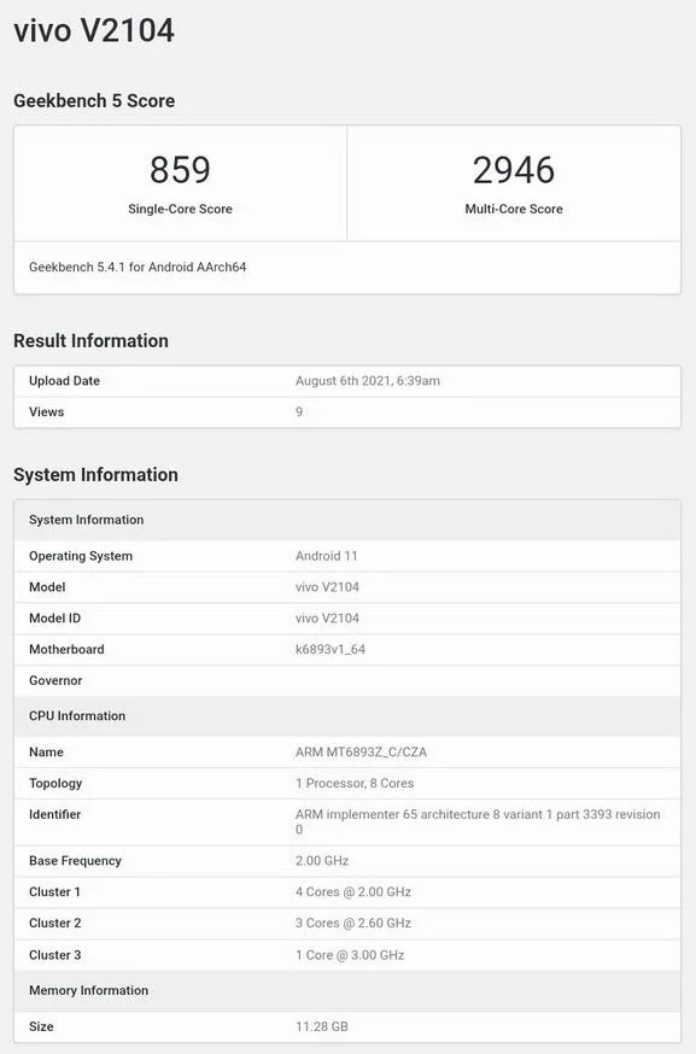 vivo V2104

Geekbench 5 Score

| 859 | 2946 |
|---|---|
| Single-Core Score | Multi-Core Score |

Geekbench 5.4.1 for Android AArch64

Result Information

| Upload Date | August 6th 2021, 6:39am |
|---|---|
| Views | 9 |

System Information

| System Information | |
|---|---|
| Operating System | Android 11 |
| Model | vivo V2104 |
| Model ID | vivo V2104 |
| Motherboard | k6893v1_64 |
| Governor | |
| CPU Information | |
| Name | ARM MT6893Z_C/CZA |
| Topology | 1 Processor, 8 Cores |
| Identifier | ARM implementer 65 architecture 8 variant 1 part 3393 revision 0 |
| Base Frequency | 2.00 GHz |
| Cluster 1 | 4 Cores @ 2.00 GHz |
| Cluster 2 | 3 Cores @ 2.60 GHz |
| Cluster 3 | 1 Core @ 3.00 GHz |
| Memory Information | |
| Size | 11.28 GB |